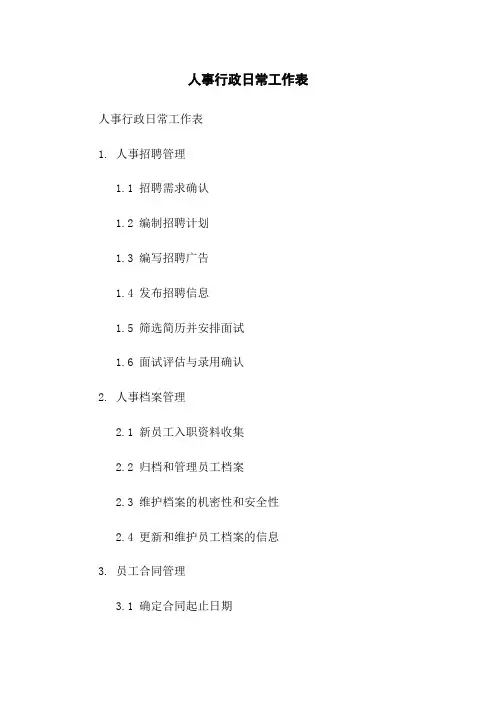 人事行政日常工作表

人事行政日常工作表

1. 人事招聘管理

1.1 招聘需求确认

1.2 编制招聘计划

1.3 编写招聘广告

1.4 发布招聘信息

1.5 筛选简历并安排面试

1.6 面试评估与录用确认

2. 人事档案管理

2.1 新员工入职资料收集

2.2 归档和管理员工档案

2.3 维护档案的机密性和安全性

2.4 更新和维护员工档案的信息

3. 员工合同管理

3.1 确定合同起止日期